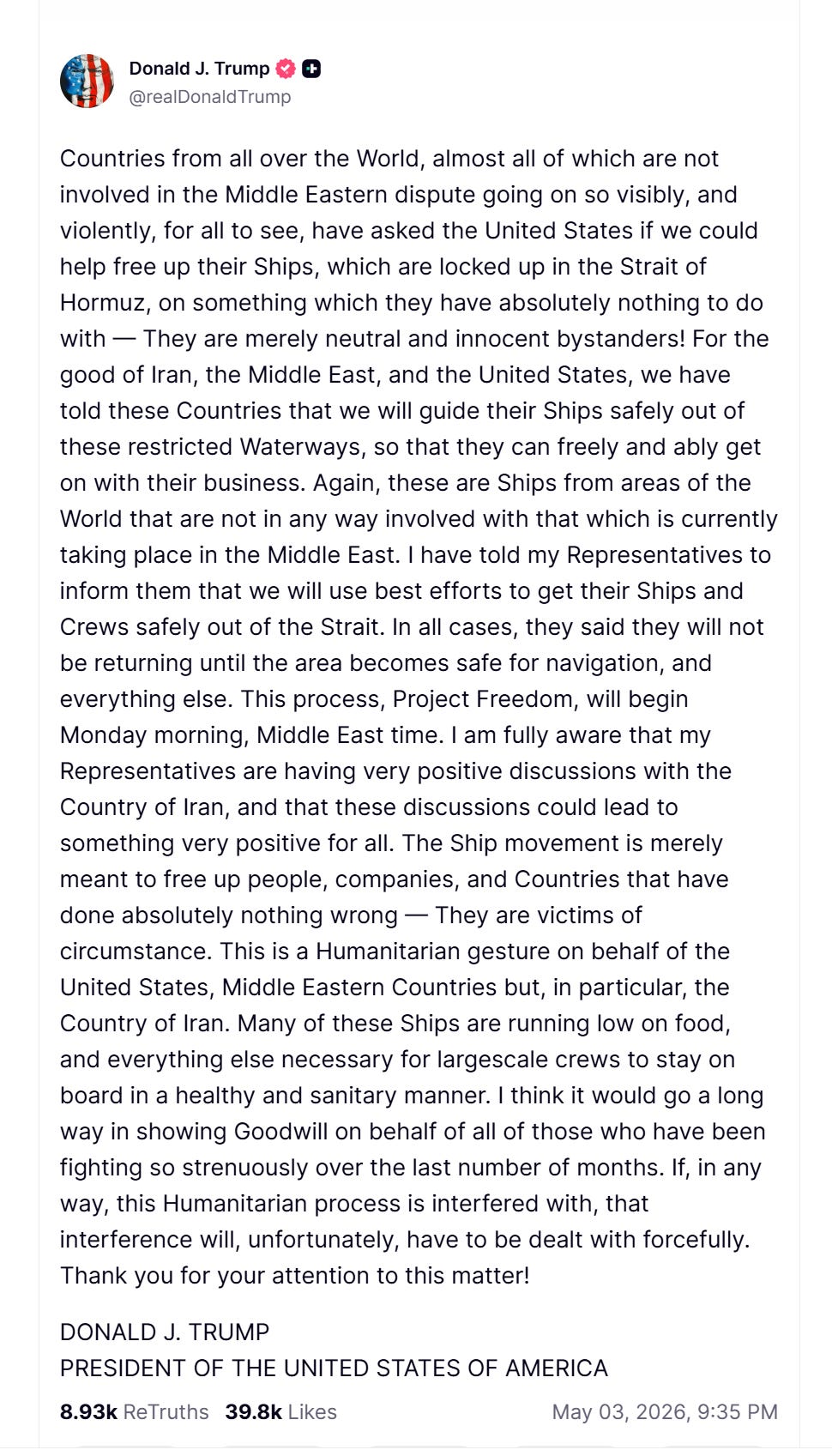 Donald J. Trump
@realDonaldTrump

Countries from all over the World, almost all of which are not involved in the Middle Eastern dispute going on so visibly, and violently, for all to see, have asked the United States if we could help free up their Ships, which are locked up in the Strait of Hormuz, on something which they have absolutely nothing to do with — They are merely neutral and innocent bystanders! For the good of Iran, the Middle East, and the United States, we have told these Countries that we will guide their Ships safely out of these restricted Waterways, so that they can freely and ably get on with their business. Again, these are Ships from areas of the World that are not in any way involved with that which is currently taking place in the Middle East. I have told my Representatives to inform them that we will use best efforts to get their Ships and Crews safely out of the Strait. In all cases, they said they will not be returning until the area becomes safe for navigation, and everything else. This process, Project Freedom, will begin Monday morning, Middle East time. I am fully aware that my Representatives are having very positive discussions with the Country of Iran, and that these discussions could lead to something very positive for all. The Ship movement is merely meant to free up people, companies, and Countries that have done absolutely nothing wrong — They are victims of circumstance. This is a Humanitarian gesture on behalf of the United States, Middle Eastern Countries but, in particular, the Country of Iran. Many of these Ships are running low on food, and everything else necessary for largescale crews to stay on board in a healthy and sanitary manner. I think it would go a long way in showing Goodwill on behalf of all of those who have been fighting so strenuously over the last number of months. If, in any way, this Humanitarian process is interfered with, that interference will, unfortunately, have to be dealt with forcefully. Thank you for your attention to this matter!

DONALD J. TRUMP
PRESIDENT OF THE UNITED STATES OF AMERICA

8.93k ReTruths 39.8k Likes May 03, 2026, 9:35 PM